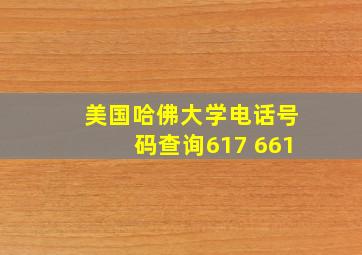 美国哈佛大学电话号码查询617 661